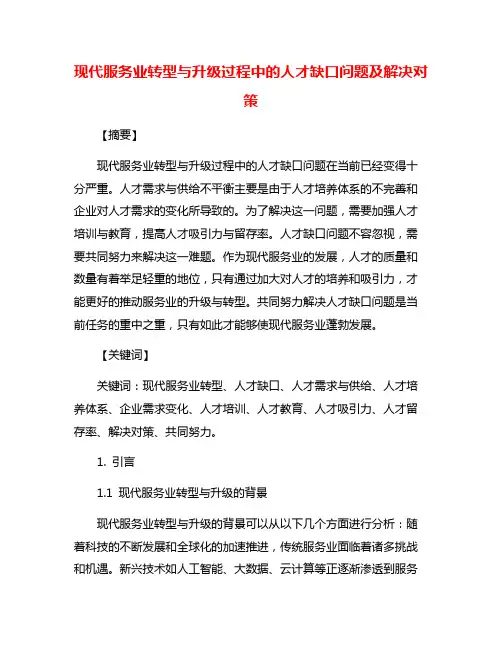 现代服务业转型与升级过程中的人才缺口问题及解决对策

【摘要】

现代服务业转型与升级过程中的人才缺口问题在当前已经变得十分严重。人才需求与供给不平衡主要是由于人才培养体系的不完善和企业对人才需求的变化所导致的。为了解决这一问题，需要加强人才培训与教育，提高人才吸引力与留存率。人才缺口问题不容忽视，需要共同努力来解决这一难题。作为现代服务业的发展，人才的质量和数量有着举足轻重的地位，只有通过加大对人才的培养和吸引力，才能更好的推动服务业的升级与转型。共同努力解决人才缺口问题是当前任务的重中之重，只有如此才能够使现代服务业蓬勃发展。

【关键词】

关键词：现代服务业转型、人才缺口、人才需求与供给、人才培养体系、企业需求变化、人才培训、人才教育、人才吸引力、人才留存率、解决对策、共同努力。

1. 引言

1.1 现代服务业转型与升级的背景

现代服务业转型与升级的背景可以从以下几个方面进行分析：随着科技的不断发展和全球化的加速推进，传统服务业面临着诸多挑战和机遇。新兴技术如人工智能、大数据、云计算等正逐渐渗透到服务